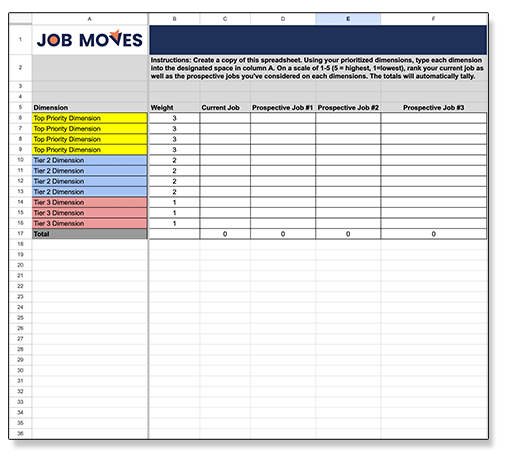 | | A | B | C | D | E | F |
|---|---|---|---|---|---|---|
| 1 | JOB MOVES | | | | | |
| 2 | | Instructions: Create a copy of this spreadsheet. Using your prioritized dimensions, type each dimension into the designated space in column A. On a scale of 1-5 (5 = highest, 1=lowest), rank your current job as well as the prospective jobs you've considered on each dimensions. The totals will automatically tally. | | | | |
| 3 | | | | | | |
| 4 | | | | | | |
| 5 | Dimension | Weight | Current Job | Prospective Job #1 | Prospective Job #2 | Prospective Job #3 |
| 6 | Top Priority Dimension | 3 | | | | |
| 7 | Top Priority Dimension | 3 | | | | |
| 8 | Top Priority Dimension | 3 | | | | |
| 9 | Top Priority Dimension | 3 | | | | |
| 10 | Tier 2 Dimension | 2 | | | | |
| 11 | Tier 2 Dimension | 2 | | | | |
| 12 | Tier 2 Dimension | 2 | | | | |
| 13 | Tier 2 Dimension | 2 | | | | |
| 14 | Tier 3 Dimension | 1 | | | | |
| 15 | Tier 3 Dimension | 1 | | | | |
| 16 | Tier 3 Dimension | 1 | | | | |
| 17 | Total | | 0 | 0 | 0 | 0 |
| 18 | | | | | | |
| 19 | | | | | | |
| 20 | | | | | | |
| 21 | | | | | | |
| 22 | | | | | | |
| 23 | | | | | | |
| 24 | | | | | | |
| 25 | | | | | | |
| 26 | | | | | | |
| 27 | | | | | | |
| 28 | | | | | | |
| 29 | | | | | | |
| 30 | | | | | | |
| 31 | | | | | | |
| 32 | | | | | | |
| 33 | | | | | | |
| 34 | | | | | | |
| 35 | | | | | | |
| 36 | | | | | | |